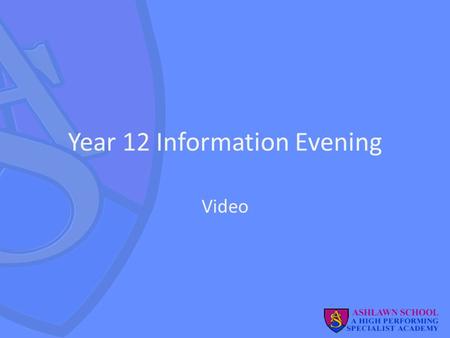 Year 12 Information Evening

Video

ASHLAWN SCHOOL
A HIGH PERFORMING
SPECIALIST ACADEMY